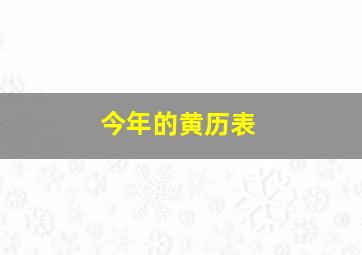 今年的黄历表